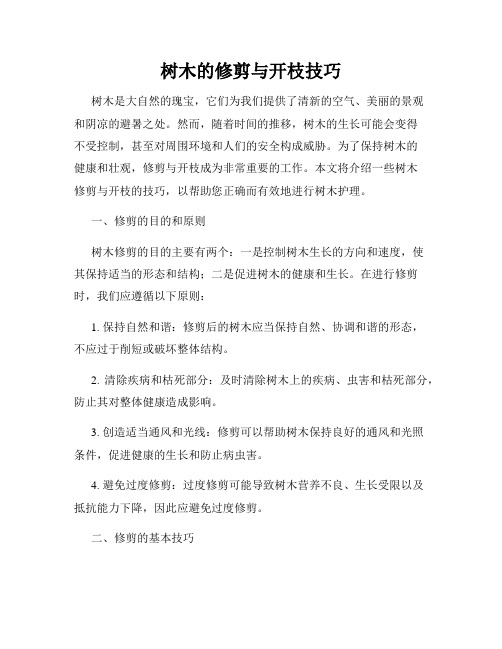 树木的修剪与开枝技巧

树木是大自然的瑰宝，它们为我们提供了清新的空气、美丽的景观和阴凉的避暑之处。然而，随着时间的推移，树木的生长可能会变得不受控制，甚至对周围环境和人们的安全构成威胁。为了保持树木的健康和壮观，修剪与开枝成为非常重要的工作。本文将介绍一些树木修剪与开枝的技巧，以帮助您正确而有效地进行树木护理。

一、修剪的目的和原则

树木修剪的目的主要有两个：一是控制树木生长的方向和速度，使其保持适当的形态和结构；二是促进树木的健康和生长。在进行修剪时，我们应遵循以下原则：

1. 保持自然和谐：修剪后的树木应当保持自然、协调和谐的形态，不应过于削短或破坏整体结构。

2. 清除疾病和枯死部分：及时清除树木上的疾病、虫害和枯死部分，防止其对整体健康造成影响。

3. 创造适当通风和光线：修剪可以帮助树木保持良好的通风和光照条件，促进健康的生长和防止病虫害。

4. 避免过度修剪：过度修剪可能导致树木营养不良、生长受限以及抵抗能力下降，因此应避免过度修剪。

二、修剪的基本技巧